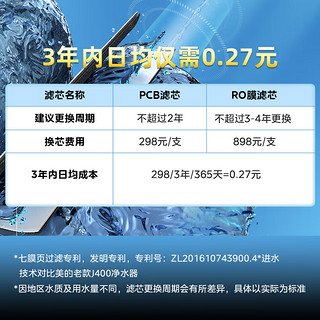 3年内日均仅需0.27元

| 滤芯名称 | PCB滤芯 | RO膜滤芯 |
|---|---|---|
| 建议更换周期 | 不超过2年 | 不超过3-4年更换 |
| 换芯费用 | 298元/支 | 898元/支 |
| 3年内日均成本 | 298/3年/365天=0.27元 | |

*七膜页过滤专利，发明专利，专利号：ZL201610743900.4*进水技术对比美的老款J400净水器

*因地区水质及用水量不同，滤芯更换周期会有所差异，具体以实际为标准